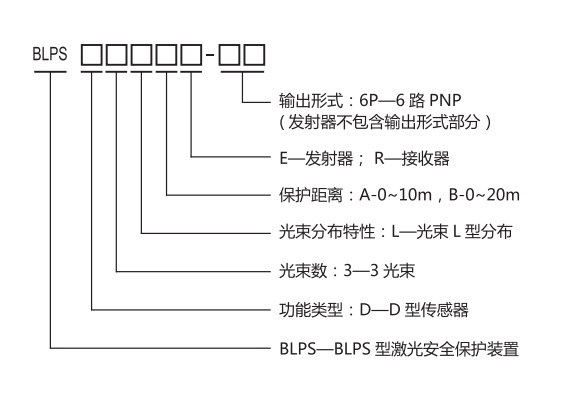 BLPS □□□□□-□□

输出形式：6P—6 路 PNP
（发射器不包含输出形式部分）

E—发射器； R—接收器

保护距离：A-0~10m，B-0~20m

光束分布特性：L—光束 L 型分布

光束数：3—3 光束

功能类型：D—D 型传感器

BLPS—BLPS 型激光安全保护装置